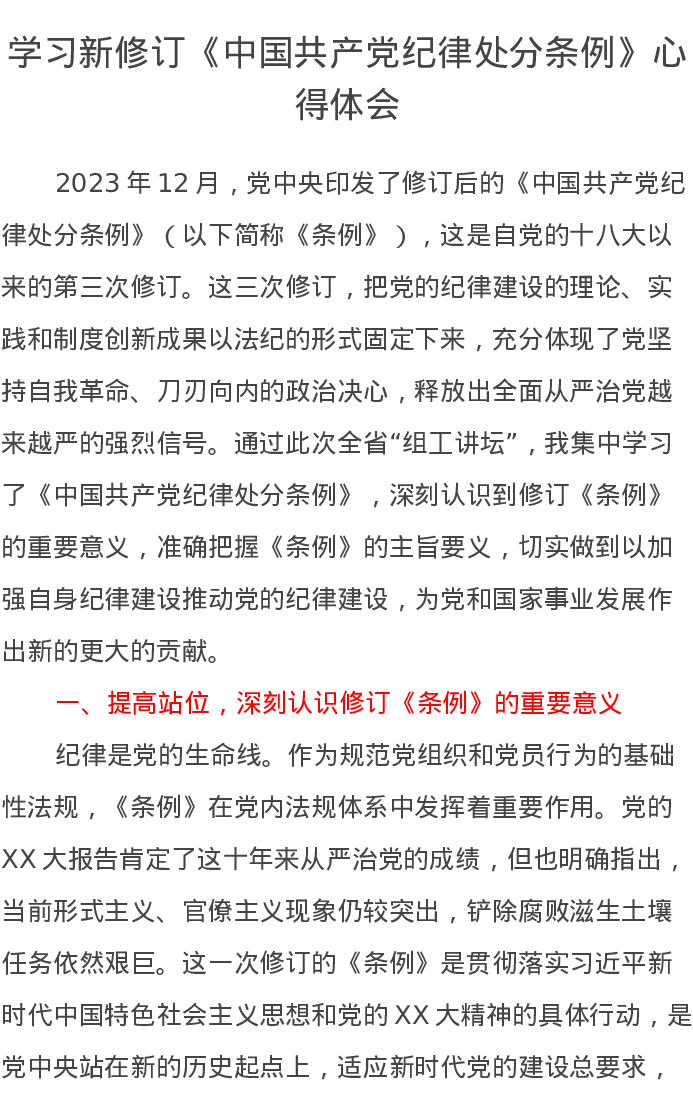 学习新修订《中国共产党纪律处分条例》心得体会

2023 年 12 月，党中央印发了修订后的《中国共产党纪律处分条例》（以下简称《条例》），这是自党的十八大以来的第三次修订。这三次修订，把党的纪律建设的理论、实践和制度创新成果以法纪的形式固定下来，充分体现了党坚持自我革命、刀刃向内的政治决心，释放出全面从严治党越来越严的强烈信号。通过此次全省“组工讲坛”，我集中学习了《中国共产党纪律处分条例》，深刻认识到修订《条例》的重要意义，准确把握《条例》的主旨要义，切实做到以加强自身纪律建设推动党的纪律建设，为党和国家事业发展作出新的更大的贡献。

一、提高站位，深刻认识修订《条例》的重要意义

纪律是党的生命线。作为规范党组织和党员行为的基础性法规，《条例》在党内法规体系中发挥着重要作用。党的 XX 大报告肯定了这十年来从严治党的成绩，但也明确指出，当前形式主义、官僚主义现象仍较突出，铲除腐败滋生土壤任务依然艰巨。这一次修订的《条例》是贯彻落实习近平新时代中国特色社会主义思想和党的 XX 大精神的具体行动，是党中央站在新的历史起点上，适应新时代党的建设总要求，